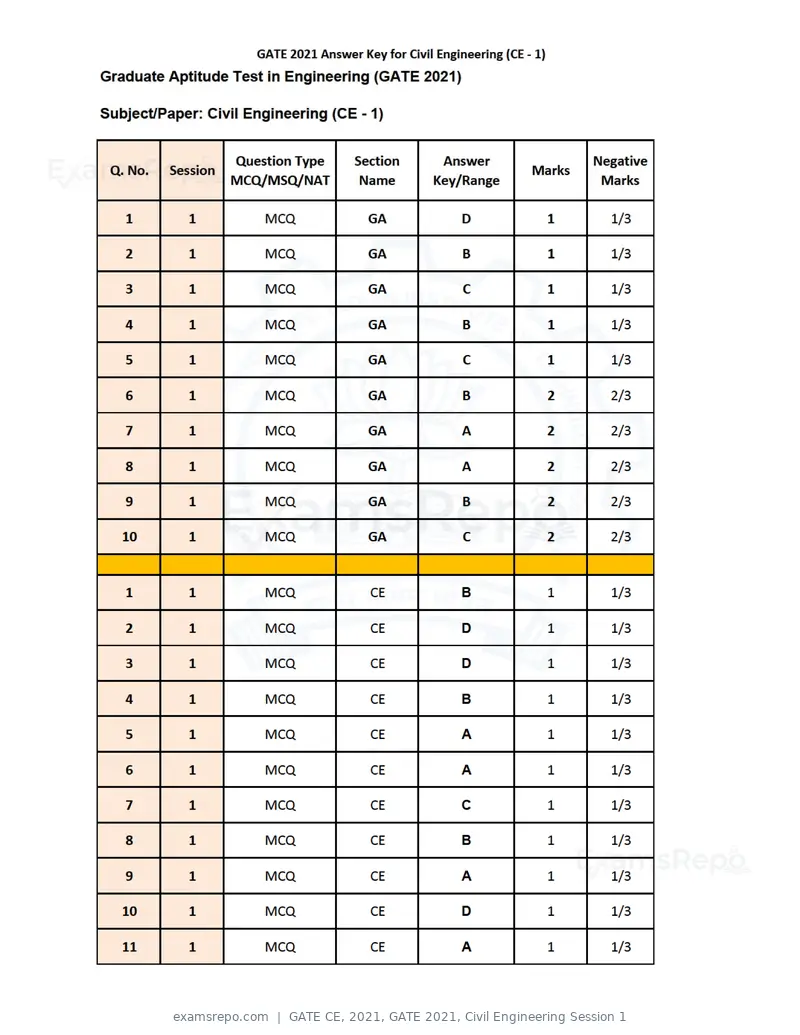 GATE 2021 Answer Key for Civil Engineering (CE - 1)

Graduate Aptitude Test in Engineering (GATE 2021)

Subject/Paper: Civil Engineering (CE - 1)

| Q. No. | Session | Question Type MCQ/MSQ/NAT | Section Name | Answer Key/Range | Marks | Negative Marks |
|---|---|---|---|---|---|---|
| 1 | 1 | MCQ | GA | D | 1 | 1/3 |
| 2 | 1 | MCQ | GA | B | 1 | 1/3 |
| 3 | 1 | MCQ | GA | C | 1 | 1/3 |
| 4 | 1 | MCQ | GA | B | 1 | 1/3 |
| 5 | 1 | MCQ | GA | C | 1 | 1/3 |
| 6 | 1 | MCQ | GA | B | 2 | 2/3 |
| 7 | 1 | MCQ | GA | A | 2 | 2/3 |
| 8 | 1 | MCQ | GA | A | 2 | 2/3 |
| 9 | 1 | MCQ | GA | B | 2 | 2/3 |
| 10 | 1 | MCQ | GA | C | 2 | 2/3 |
| | | | | | | |
| 1 | 1 | MCQ | CE | B | 1 | 1/3 |
| 2 | 1 | MCQ | CE | D | 1 | 1/3 |
| 3 | 1 | MCQ | CE | D | 1 | 1/3 |
| 4 | 1 | MCQ | CE | B | 1 | 1/3 |
| 5 | 1 | MCQ | CE | A | 1 | 1/3 |
| 6 | 1 | MCQ | CE | A | 1 | 1/3 |
| 7 | 1 | MCQ | CE | C | 1 | 1/3 |
| 8 | 1 | MCQ | CE | B | 1 | 1/3 |
| 9 | 1 | MCQ | CE | A | 1 | 1/3 |
| 10 | 1 | MCQ | CE | D | 1 | 1/3 |
| 11 | 1 | MCQ | CE | A | 1 | 1/3 |

examsrepo.com | GATE CE, 2021, GATE 2021, Civil Engineering Session 1

ExamsRepo